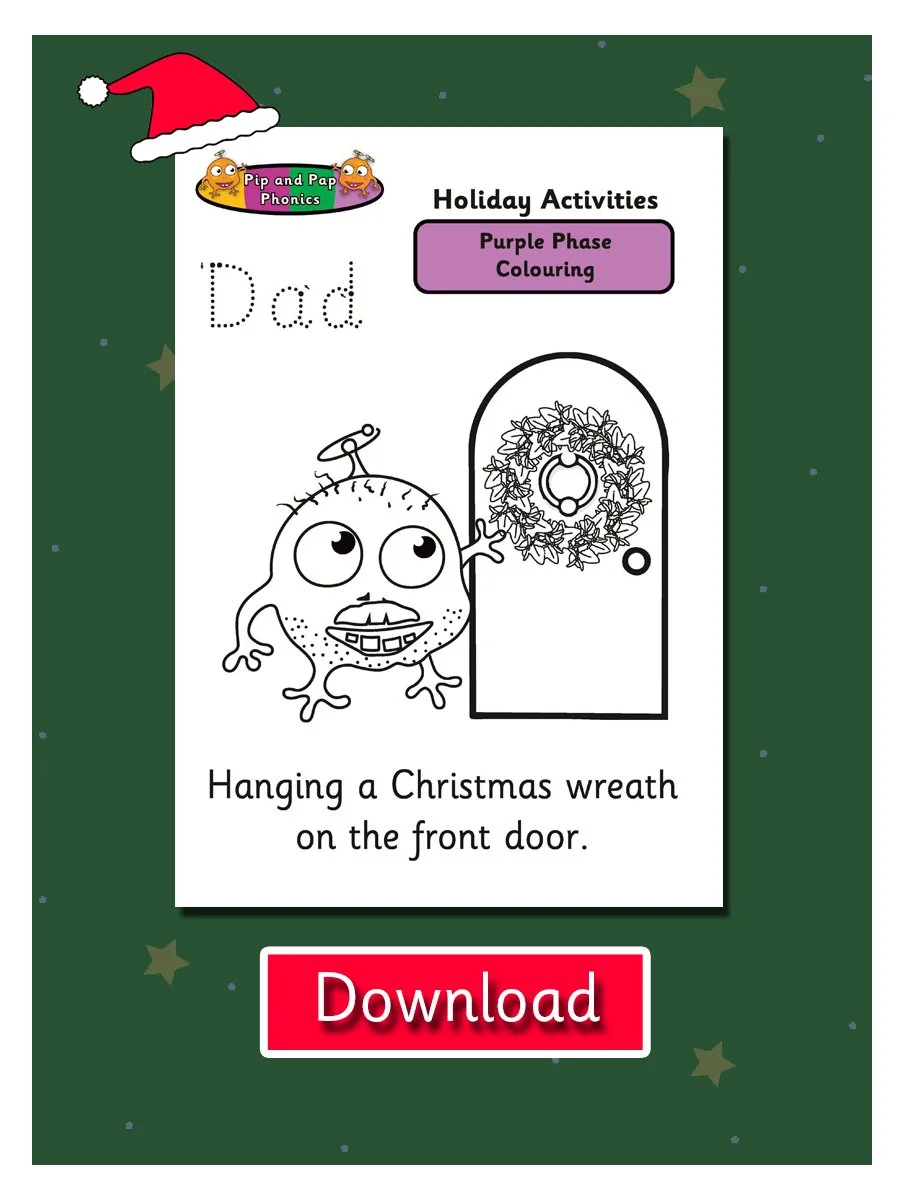 Pip and Pap
Phonics

Holiday Activities

Purple Phase
Colouring

Dad

Hanging a Christmas wreath on the front door.

Download